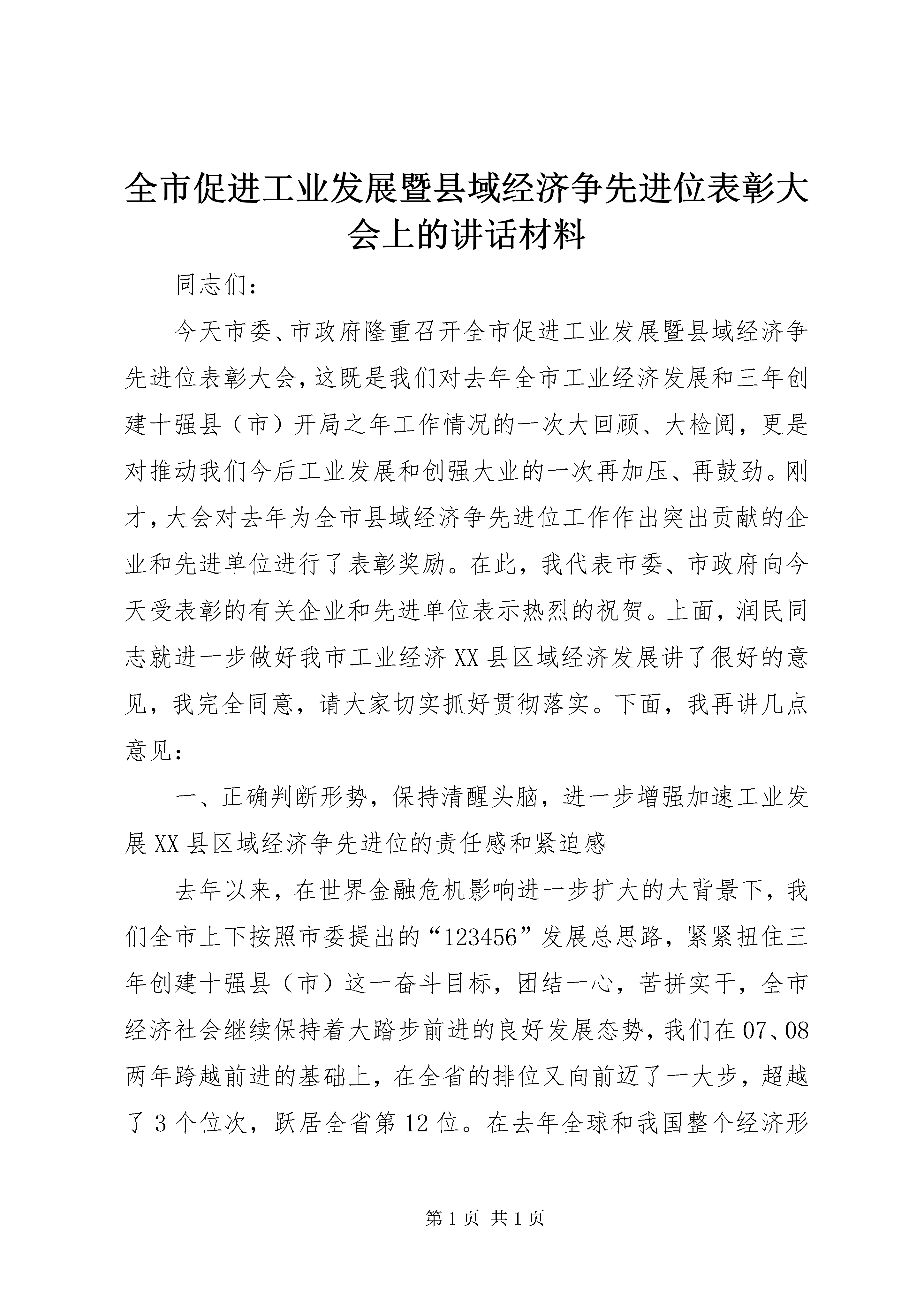 全市促进工业发展暨县域经济争先进位表彰大会上的讲话材料

同志们:

今天市委、市政府隆重召开全市促进工业发展暨县域经济争先进位表彰大会,这既是我们对去年全市工业经济发展和三年创建十强县（市）开局之年工作情况的一次大回顾、大检阅，更是对推动我们今后工业发展和创强大业的一次再加压、再鼓劲。刚才,大会对去年为全市县域经济争先进位工作作出突出贡献的企业和先进单位进行了表彰奖励。在此，我代表市委、市政府向今天受表彰的有关企业和先进单位表示热烈的祝贺。上面，润民同志就进一步做好我市工业经济XX县区域经济发展讲了很好的意见，我完全同意，请大家切实抓好贯彻落实。下面，我再讲几点意见:

一、正确判断形势，保持清醒头脑，进一步增强加速工业发展XX县区域经济争先进位的责任感和紧迫感

去年以来，在世界金融危机影响进一步扩大的大背景下，我们全市上下按照市委提出的“123456”发展总思路，紧紧扭住三年创建十强县（市）这一奋斗目标，团结一心，苦拼实干，全市经济社会继续保持着大踏步前进的良好发展态势，我们在07、08两年跨越前进的基础上，在全省的排位又向前迈了一大步，超越了3个位次，跃居全省第12位。在去年全球和我国整个经济形

第1页 共1页